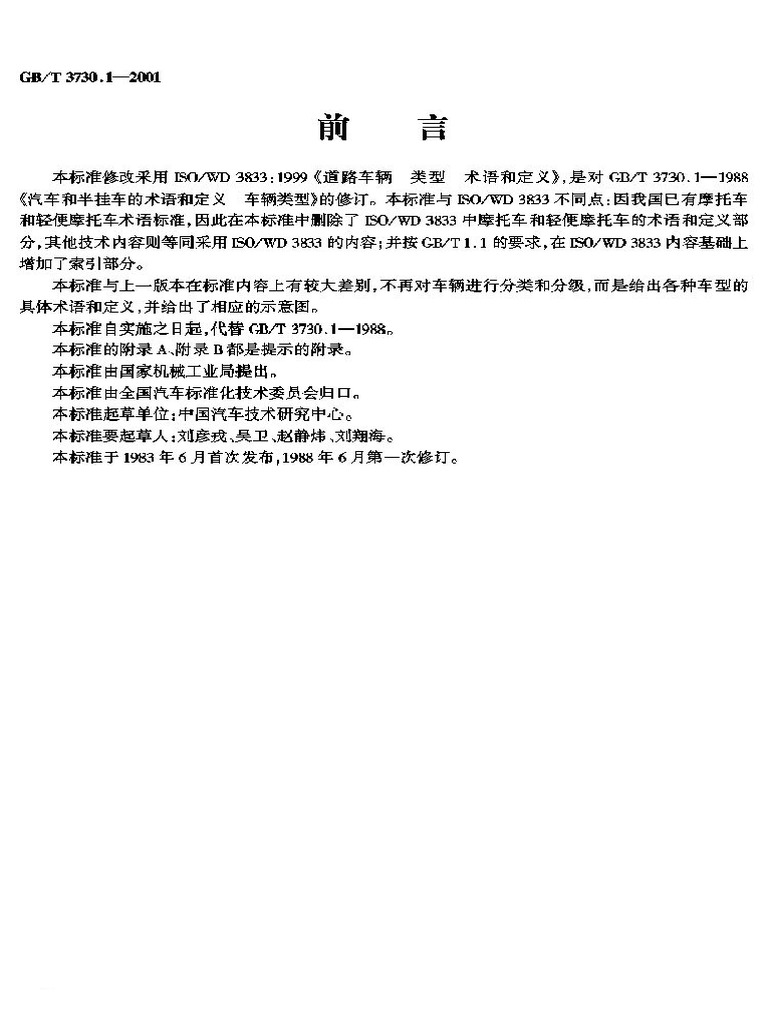 GB/T 3730.1—2001

前　言

本标准修改采用 ISO/WD 3833:1999《道路车辆　类型　术语和定义》,是对 GB/T 3730.1—1988《汽车和半挂车的术语和定义　车辆类型》的修订。本标准与 ISO/WD 3833 不同点:因我国已有摩托车和轻便摩托车术语标准,因此在本标准中删除了 ISO/WD 3833 中摩托车和轻便摩托车的术语和定义部分,其他技术内容则等同采用 ISO/WD 3833 的内容;并按 GB/T 1.1 的要求,在 ISO/WD 3833 内容基础上增加了索引部分。

本标准与上一版本在标准内容上有较大差别,不再对车辆进行分类和分级,而是给出各种车型的具体术语和定义,并给出了相应的示意图。

本标准自实施之日起,代替 GB/T 3730.1—1988。

本标准的附录 A、附录 B 都是提示的附录。

本标准由国家机械工业局提出。

本标准由全国汽车标准化技术委员会归口。

本标准起草单位:中国汽车技术研究中心。

本标准要起草人:刘彦戎、吴卫、赵静炜、刘翔海。

本标准于 1983 年 6 月首次发布,1988 年 6 月第一次修订。